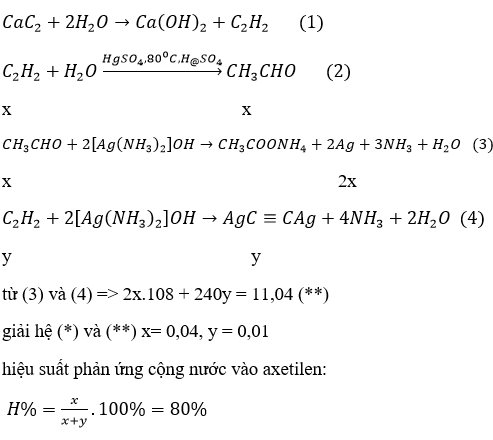 $CaC_2 + 2H_2O \rightarrow Ca(OH)_2 + C_2H_2$ (1)

$C_2H_2 + H_2O \xrightarrow{HgSO_4, 80^0C, H@SO_4} CH_3CHO$ (2)

x x

$CH_3CHO + 2[Ag(NH_3)_2]OH \rightarrow CH_3COONH_4 + 2Ag + 3NH_3 + H_2O$ (3)

x 2x

$C_2H_2 + 2[Ag(NH_3)_2]OH \rightarrow AgC \equiv CAg + 4NH_3 + 2H_2O$ (4)

y y

từ (3) và (4) => 2x.108 + 240y = 11,04 (**)

giải hệ (*) và (**) x= 0,04, y = 0,01

hiệu suất phản ứng cộng nước vào axetilen:

$H\% = \frac{x}{x+y}.100\% = 80\%$